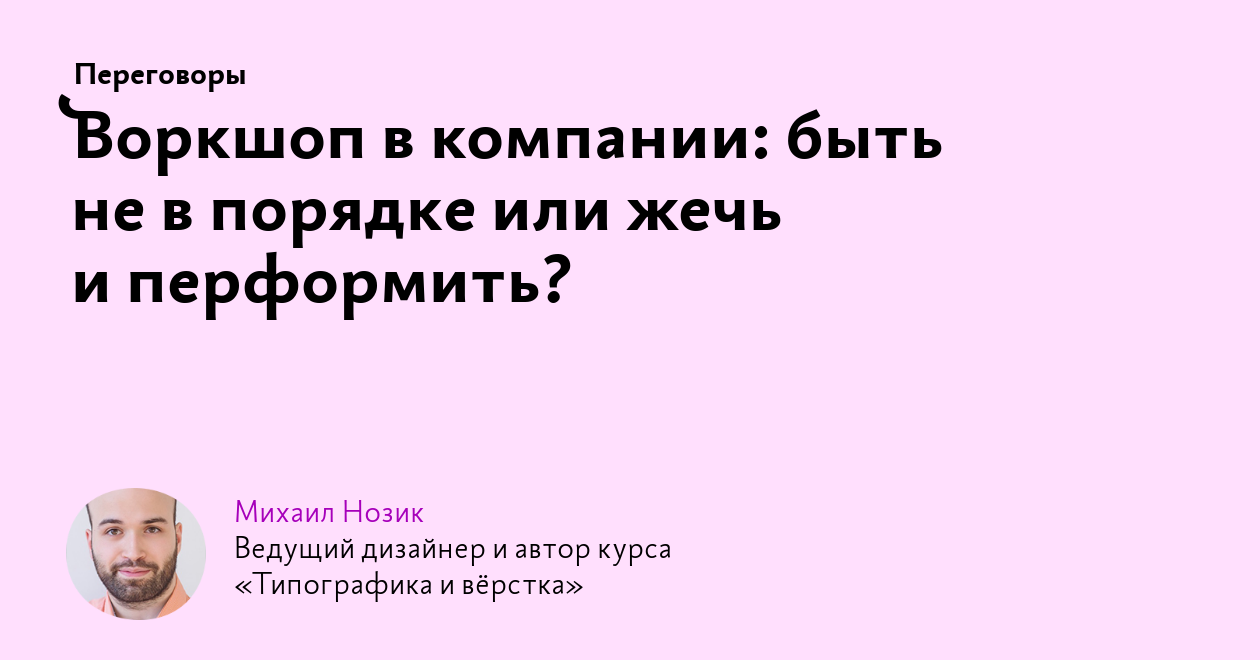 Переговоры

Воркшоп в компании: быть не в порядке или жечь и перформить?

Михаил Нозик
Ведущий дизайнер и автор курса «Типографика и вёрстка»